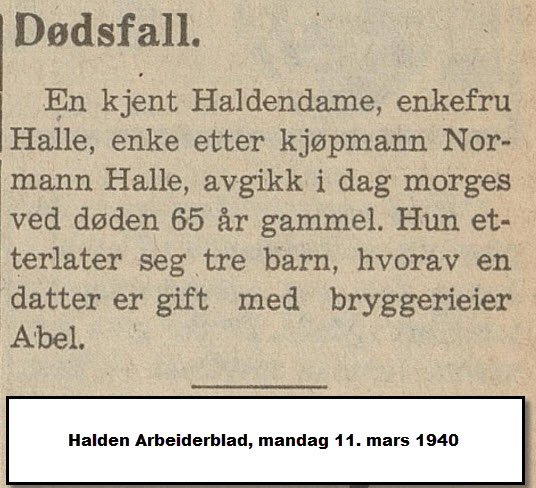 Dødsfall.

En kjent Haldendame, enkefru Halle, enke etter kjøpmann Normann Halle, avgikk i dag morges ved døden 65 år gammel. Hun etterlater seg tre barn, hvorav en datter er gift med bryggerieier Abel.

Halden Arbeiderblad, mandag 11. mars 1940